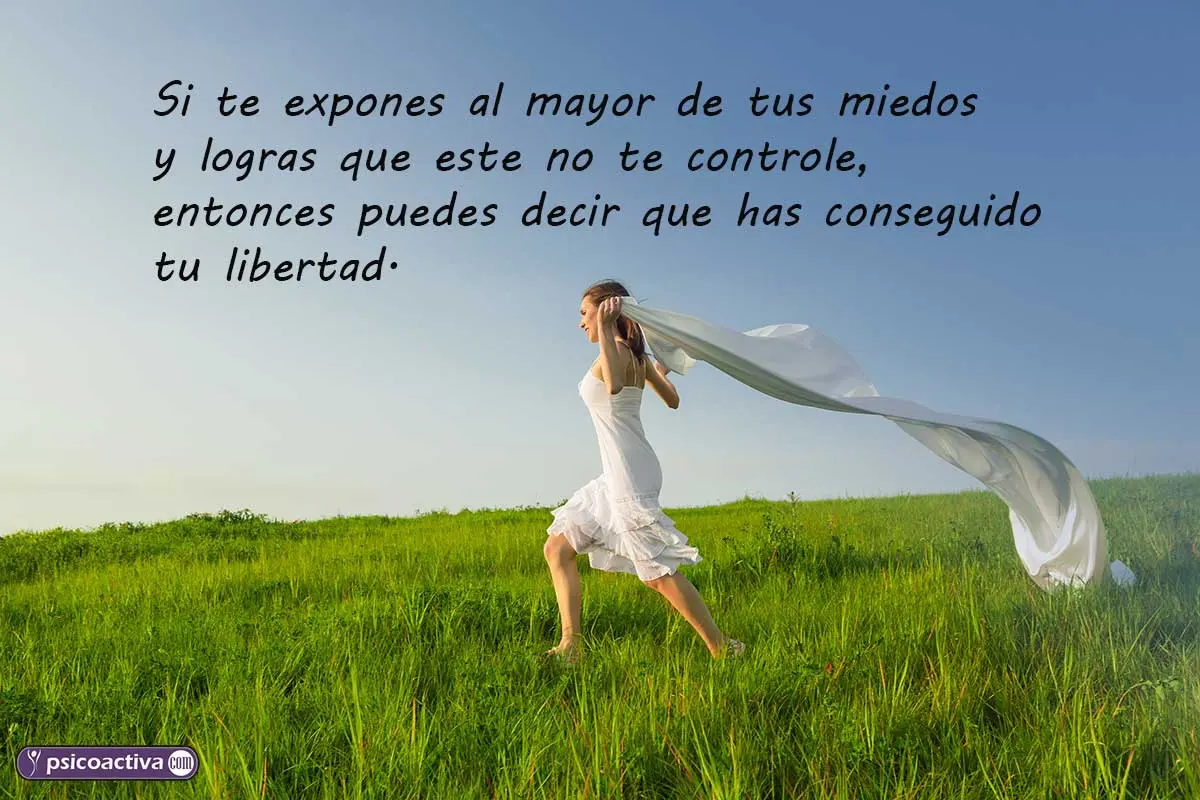 Si te expones al mayor de tus miedos y logras que este no te controle, entonces puedes decir que has conseguido tu libertad.

psicoactiva.com